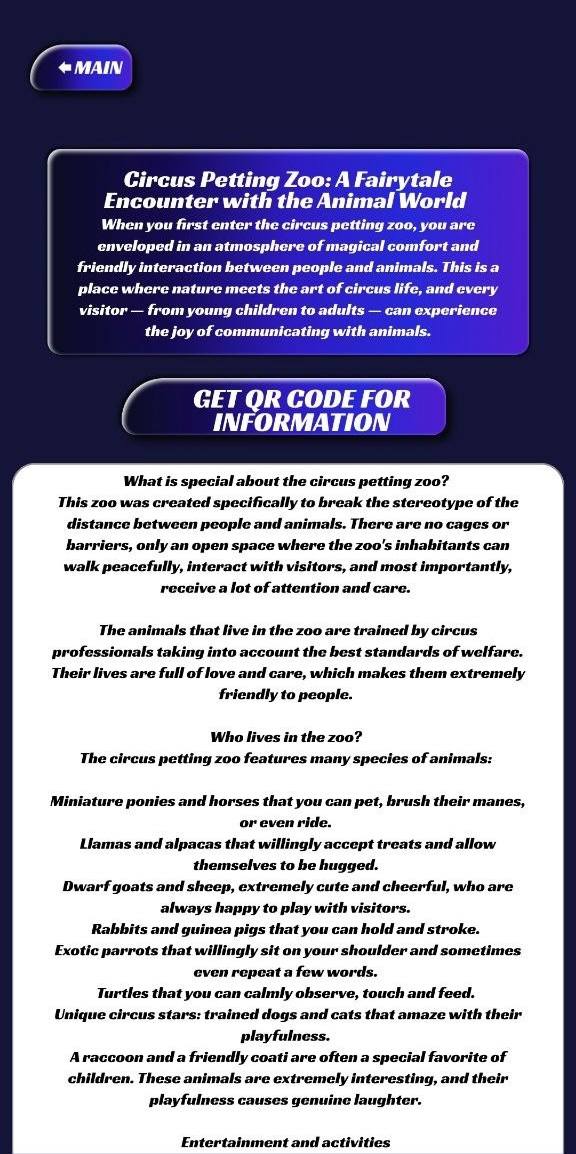 MAIN

Circus Petting Zoo: A Fairytale Encounter with the Animal World

When you first enter the circus petting zoo, you are enveloped in an atmosphere of magical comfort and friendly interaction between people and animals. This is a place where nature meets the art of circus life, and every visitor — from young children to adults — can experience the joy of communicating with animals.

GET QR CODE FOR INFORMATION

What is special about the circus petting zoo?
This zoo was created specifically to break the stereotype of the distance between people and animals. There are no cages or barriers, only an open space where the zoo's inhabitants can walk peacefully, interact with visitors, and most importantly, receive a lot of attention and care.

The animals that live in the zoo are trained by circus professionals taking into account the best standards of welfare. Their lives are full of love and care, which makes them extremely friendly to people.

Who lives in the zoo?
The circus petting zoo features many species of animals:

Miniature ponies and horses that you can pet, brush their manes, or even ride.
Llamas and alpacas that willingly accept treats and allow themselves to be hugged.
Dwarf goats and sheep, extremely cute and cheerful, who are always happy to play with visitors.
Rabbits and guinea pigs that you can hold and stroke.
Exotic parrots that willingly sit on your shoulder and sometimes even repeat a few words.
Turtles that you can calmly observe, touch and feed.
Unique circus stars: trained dogs and cats that amaze with their playfulness.
A raccoon and a friendly coati are often a special favorite of children. These animals are extremely interesting, and their playfulness causes genuine laughter.

Entertainment and activities